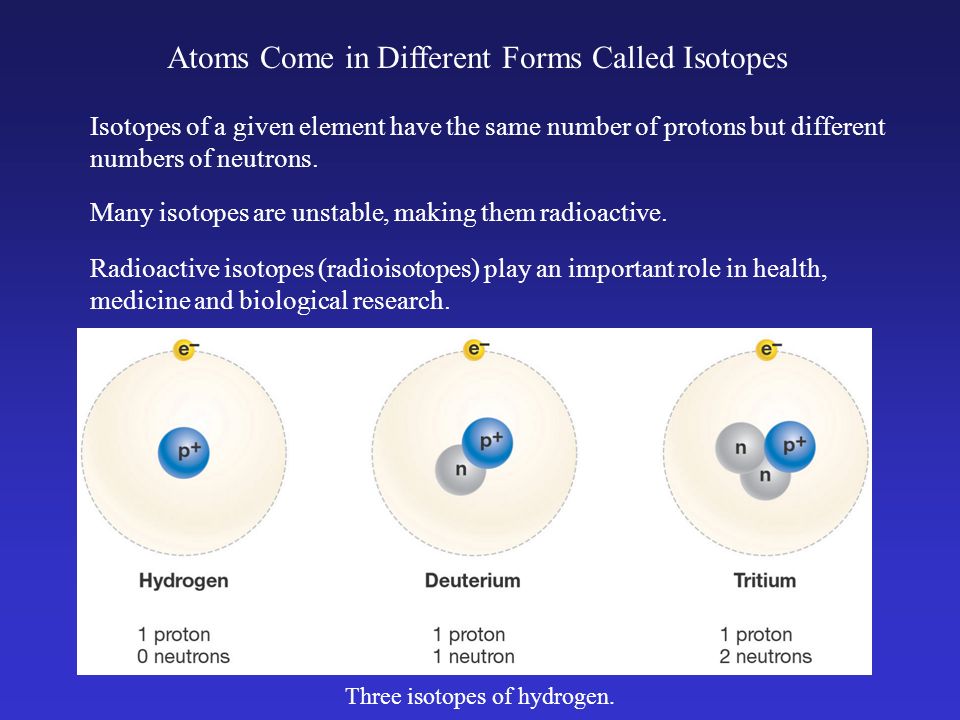 Atoms Come in Different Forms Called Isotopes

Isotopes of a given element have the same number of protons but different numbers of neutrons.

Many isotopes are unstable, making them radioactive.

Radioactive isotopes (radioisotopes) play an important role in health, medicine and biological research.

$e^-$

$p^+$

Hydrogen

1 proton
0 neutrons

$e^-$

$p^+$

n

Deuterium

1 proton
1 neutron

$e^-$

n

$p^+$

n

Tritium

1 proton
2 neutrons

Three isotopes of hydrogen.